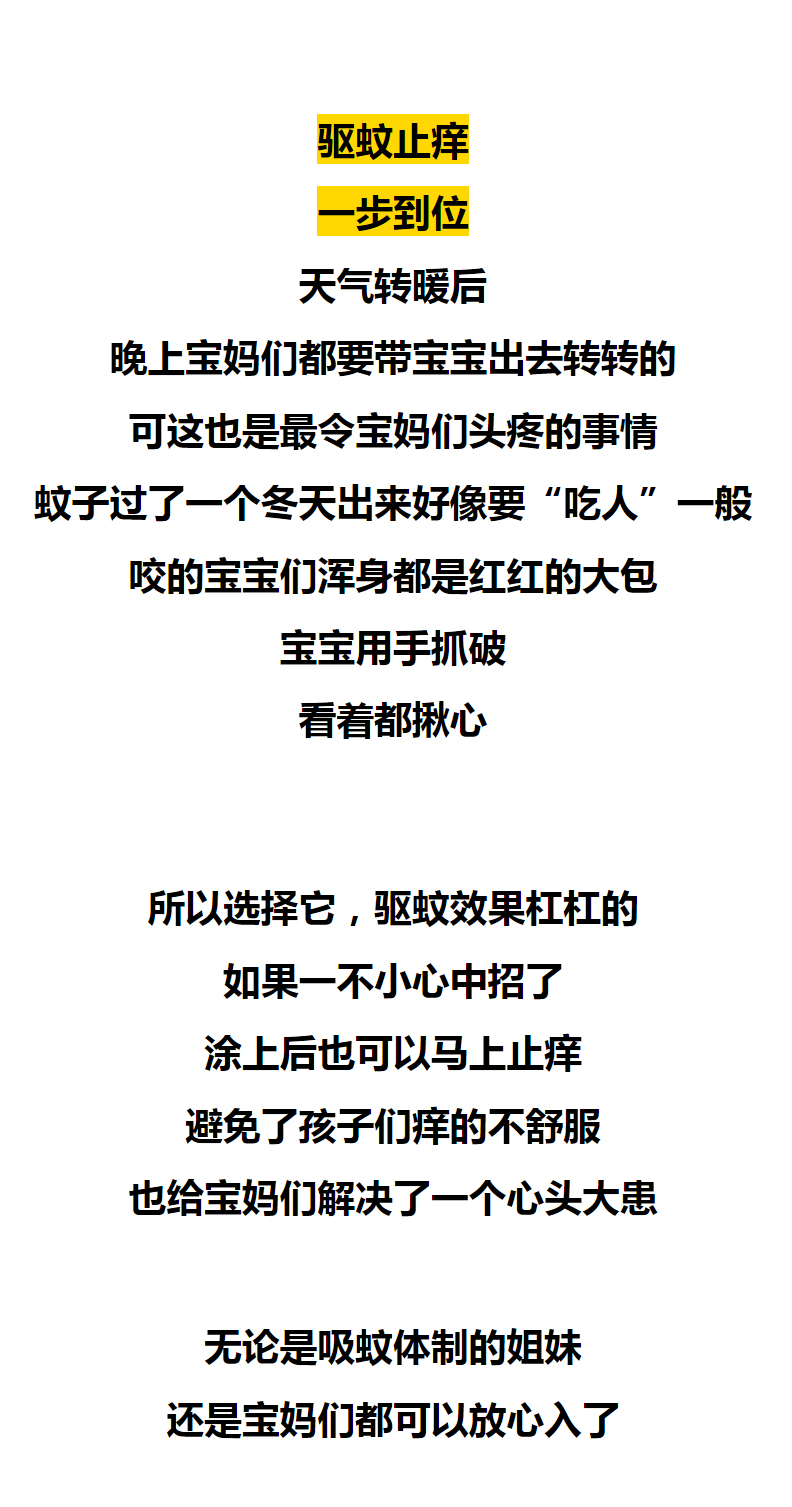 驱蚊止痒

一步到位

天气转暖后

晚上宝妈们都要带宝宝出去转转的

可这也是最令宝妈们头疼的事情

蚊子过了一个冬天出来好像要“吃人”一般

咬的宝宝们浑身都是红红的大包

宝宝用手抓破

看着都揪心

所以选择它，驱蚊效果杠杠的

如果一不小心中招了

涂上后也可以马上止痒

避免了孩子们痒的不舒服

也给宝妈们解决了一个心头大患

无论是吸蚊体制的姐妹

还是宝妈们都可以放心入了